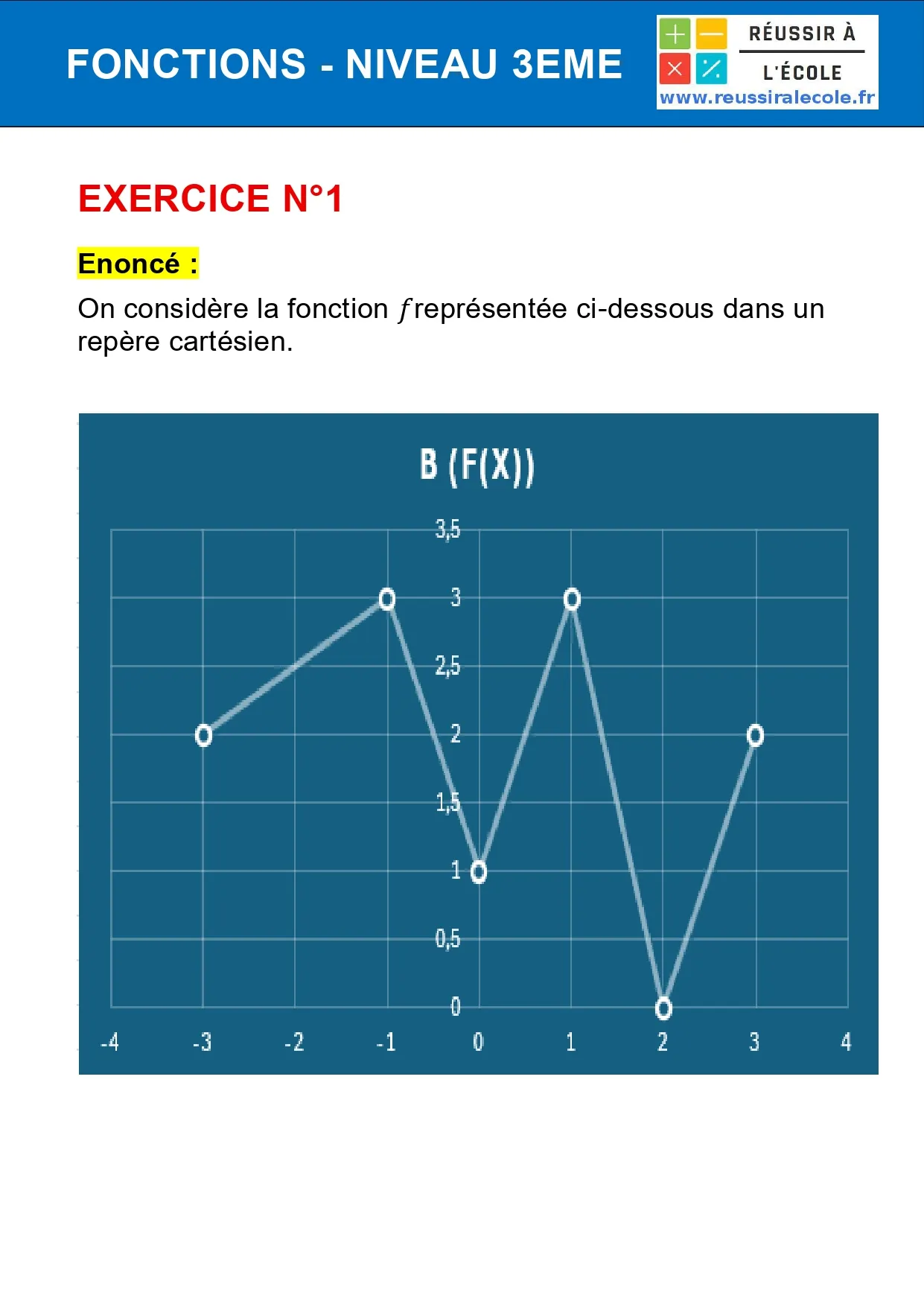 FONCTIONS - NIVEAU 3EME

RÉUSSIR À
L'ÉCOLE
www.reussiralecole.fr

EXERCICE N°1

Enoncé :

On considère la fonction $f$ représentée ci-dessous dans un repère cartésien.

B (F(X))

3,5
3
2,5
2
1,5
1
0,5
0

-4 -3 -2 -1 0 1 2 3 4